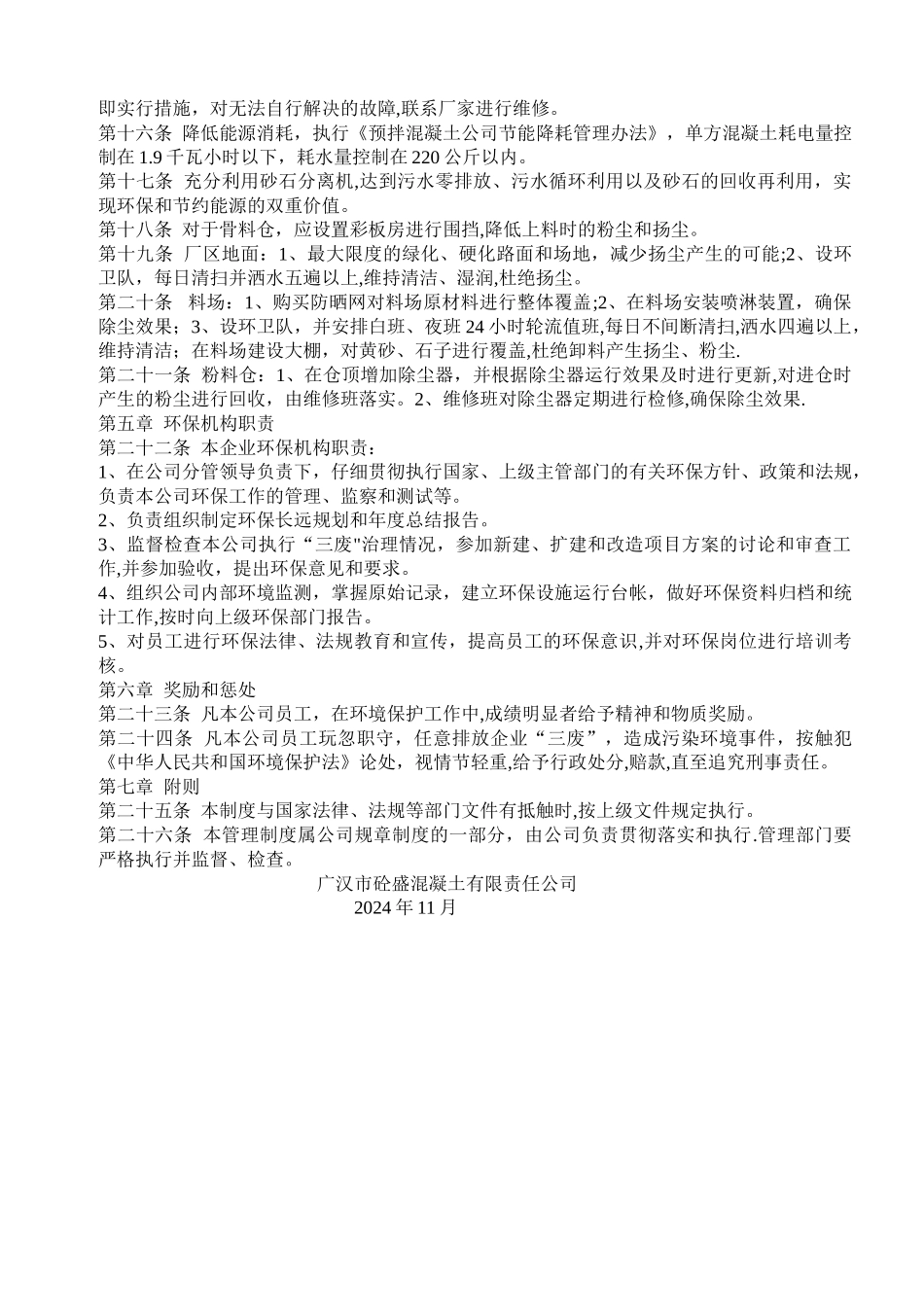 即实行措施，对无法自行解决的故障,联系厂家进行维修。
第十六条 降低能源消耗，执行《预拌混凝土公司节能降耗管理办法》，单方混凝土耗电量控制在 1.9 千瓦小时以下，耗水量控制在 220 公斤以内。
第十七条 充分利用砂石分离机,达到污水零排放、污水循环利用以及砂石的回收再利用，实现环保和节约能源的双重价值。
第十八条 对于骨料仓，应设置彩板房进行围挡,降低上料时的粉尘和扬尘。
第十九条 厂区地面：1、最大限度的绿化、硬化路面和场地，减少扬尘产生的可能;2、设环卫队，每日清扫并洒水五遍以上,维持清洁、湿润,杜绝扬尘。
第二十条 料场：1、购买防晒网对料场原材料进行整体覆盖;2、在料场安装喷淋装置，确保除尘效果；3、设环卫队，并安排白班、夜班 24 小时轮流值班,每日不间断清扫,洒水四遍以上，维持清洁；在料场建设大棚，对黄砂、石子进行覆盖,杜绝卸料产生扬尘、粉尘.
第二十一条 粉料仓：1、在仓顶增加除尘器，并根据除尘器运行效果及时进行更新,对进仓时产生的粉尘进行回收，由维修班落实。2、维修班对除尘器定期进行检修,确保除尘效果.
第五章 环保机构职责
第二十二条 本企业环保机构职责：
1、在公司分管领导负责下，仔细贯彻执行国家、上级主管部门的有关环保方针、政策和法规，负责本公司环保工作的管理、监察和测试等。
2、负责组织制定环保长远规划和年度总结报告。
3、监督检查本公司执行“三废"治理情况，参加新建、扩建和改造项目方案的讨论和审查工作,并参加验收，提出环保意见和要求。
4、组织公司内部环境监测，掌握原始记录，建立环保设施运行台帐，做好环保资料归档和统计工作,按时向上级环保部门报告。
5、对员工进行环保法律、法规教育和宣传，提高员工的环保意识,并对环保岗位进行培训考核。
第六章 奖励和惩处
第二十三条 凡本公司员工，在环境保护工作中,成绩明显者给予精神和物质奖励。
第二十四条 凡本公司员工玩忽职守，任意排放企业“三废”，造成污染环境事件，按触犯《中华人民共和国环境保护法》论处，视情节轻重,给予行政处分,赔款,直至追究刑事责任。
第七章 附则
第二十五条 本制度与国家法律、法规等部门文件有抵触时,按上级文件规定执行。
第二十六条 本管理制度属公司规章制度的一部分，由公司负责贯彻落实和执行.管理部门要严格执行并监督、检查。

广汉市砼盛混凝土有限责任公司
2024 年 11 月